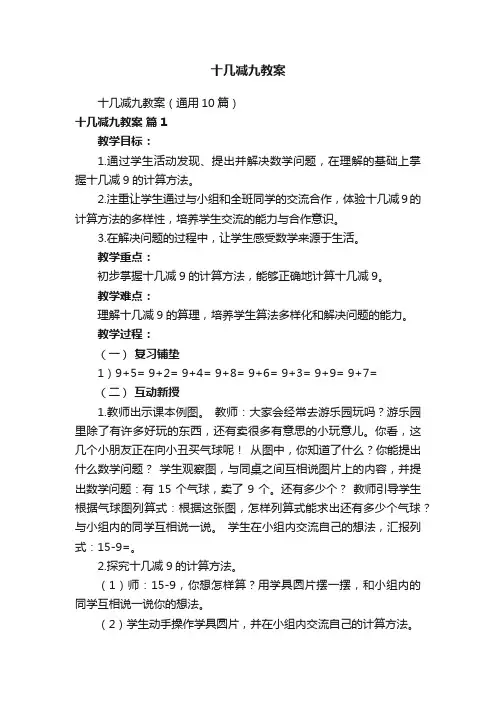 十几减九教案

十几减九教案（通用10篇）

十几减九教案 篇1

教学目标：

1.通过学生活动发现、提出并解决数学问题，在理解的基础上掌握十几减9的计算方法。

2.注重让学生通过与小组和全班同学的交流合作，体验十几减9的计算方法的多样性，培养学生交流的能力与合作意识。

3.在解决问题的过程中，让学生感受数学来源于生活。

教学重点：

初步掌握十几减9的计算方法，能够正确地计算十几减9。

教学难点：

理解十几减9的算理，培养学生算法多样化和解决问题的能力。

教学过程：

（一） 复习铺垫

1）9+5= 9+2= 9+4= 9+8= 9+6= 9+3= 9+9= 9+7=

（二） 互动新授

1.教师出示课本例图。 教师：大家会经常去游乐园玩吗？游乐园里除了有许多好玩的东西，还有卖很多有意思的小玩意儿。你看，这几个小朋友正在向小丑买气球呢！ 从图中，你知道了什么？你能提出什么数学问题？ 学生观察图，与同桌之间互相说图片上的内容，并提出数学问题：有 15 个气球，卖了 9 个。还有多少个？ 教师引导学生根据气球图列算式：根据这张图，怎样列算式能求出还有多少个气球？与小组内的同学互相说一说。 学生在小组内交流自己的想法，汇报列式：15-9=。

2.探究十几减9的计算方法。

（1）师：15-9，你想怎样算？用学具圆片摆一摆，和小组内的同学互相说一说你的想法。

（2）学生动手操作学具圆片，并在小组内交流自己的计算方法。